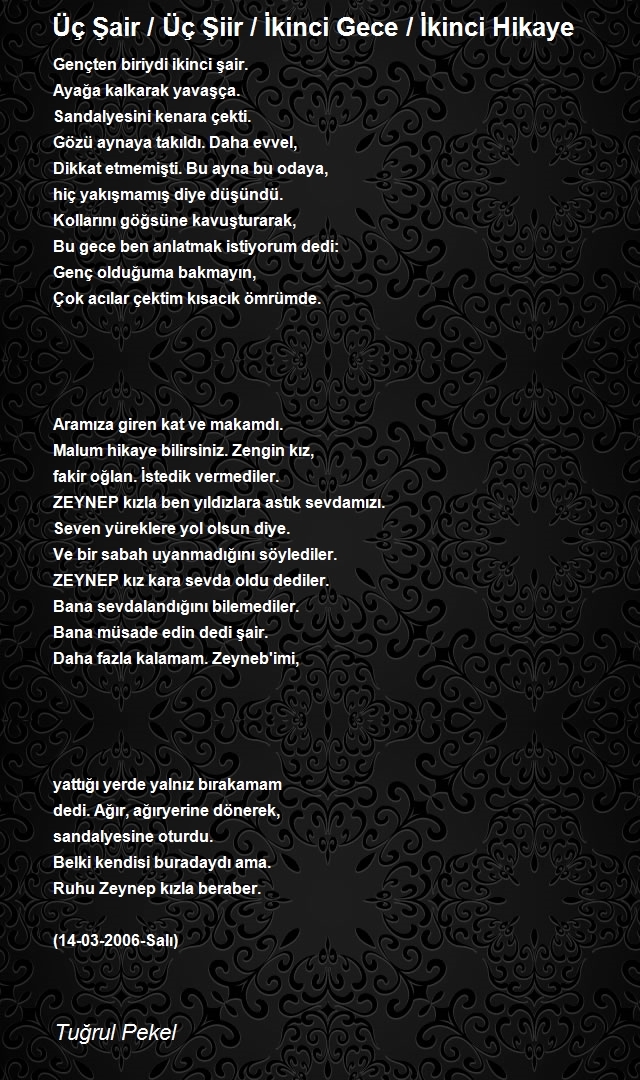 Üç Şair / Üç Şiir / İkinci Gece / İkinci Hikaye

Gençten biriydi ikinci şair.
Ayağa kalkarak yavaşça.
Sandalyesini kenara çekti.
Gözü aynaya takıldı. Daha evvel,
Dikkat etmemişti. Bu ayna bu odaya,
hiç yakışmamış diye düşündü.
Kollarını göğsüne kavuşturarak,
Bu gece ben anlatmak istiyorum dedi:
Genç olduğuma bakmayın,
Çok acılar çektim kısacık ömrümde.

Aramıza giren kat ve makamdı.
Malum hikaye bilirsiniz. Zengin kız,
fakir oğlan. İstedik vermediler.
ZEYNEP kızla ben yıldızlara astık sevdamızı.
Seven yüreklere yol olsun diye.
Ve bir sabah uyanmadığını söylediler.
ZEYNEP kız kara sevda oldu dediler.
Bana sevdalandığını bilemediler.
Bana müsade edin dedi şair.
Daha fazla kalamam. Zeyneb'imi,

yattığı yerde yalnız bırakamam
dedi. Ağır, ağıryerine dönerek,
sandalyesine oturdu.
Belki kendisi buradaydı ama.
Ruhu Zeynep kızla beraber.

(14-03-2006-Salı)

Tuğrul Pekel